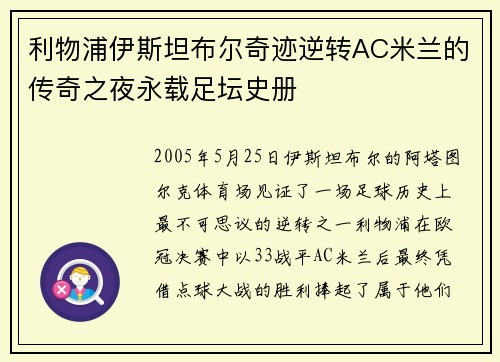 利物浦伊斯坦布尔奇迹逆转AC米兰的传奇之夜永载足坛史册

2005年5月25日伊斯坦布尔的阿塔图尔克体育场见证了一场足球历史上最不可思议的逆转之一利物浦在欧冠决赛中以33战平AC米兰后最终凭借点球大战的胜利捧起了属于他们